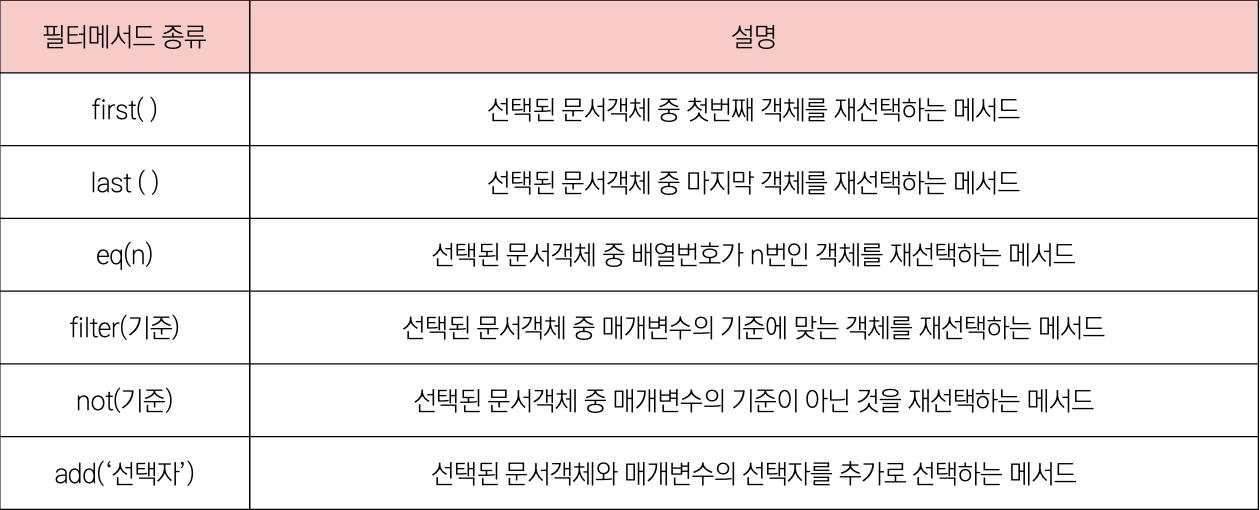 | 필터메서드 종류 | 설명 |
|---|---|
| first( ) | 선택된 문서객체 중 첫번째 객체를 재선택하는 메서드 |
| last ( ) | 선택된 문서객체 중 마지막 객체를 재선택하는 메서드 |
| eq(n) | 선택된 문서객체 중 배열번호가 n번인 객체를 재선택하는 메서드 |
| filter(기준) | 선택된 문서객체 중 매개변수의 기준에 맞는 객체를 재선택하는 메서드 |
| not(기준) | 선택된 문서객체 중 매개변수의 기준이 아닌 것을 재선택하는 메서드 |
| add('선택자') | 선택된 문서객체와 매개변수의 선택자를 추가로 선택하는 메서드 |